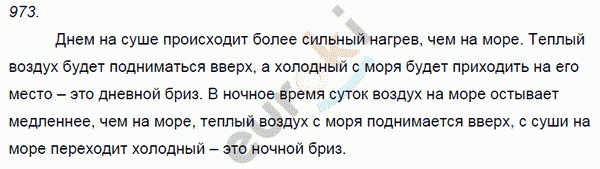 973.

Днем на суше происходит более сильный нагрев, чем на море. Теплый воздух будет подниматься вверх, а холодный с моря будет приходить на его место – это дневной бриз. В ночное время суток воздух на море остывает медленнее, чем на море, теплый воздух с моря поднимается вверх, с суши на море переходит холодный – это ночной бриз.

euroki